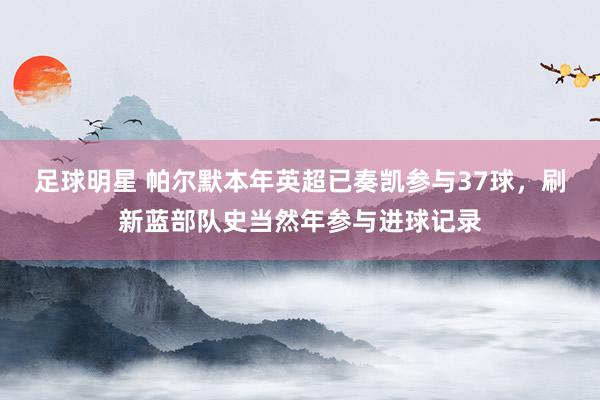 足球明星 帕尔默本年英超已奏凯参与37球，刷新蓝部队史当然年参与进球记录